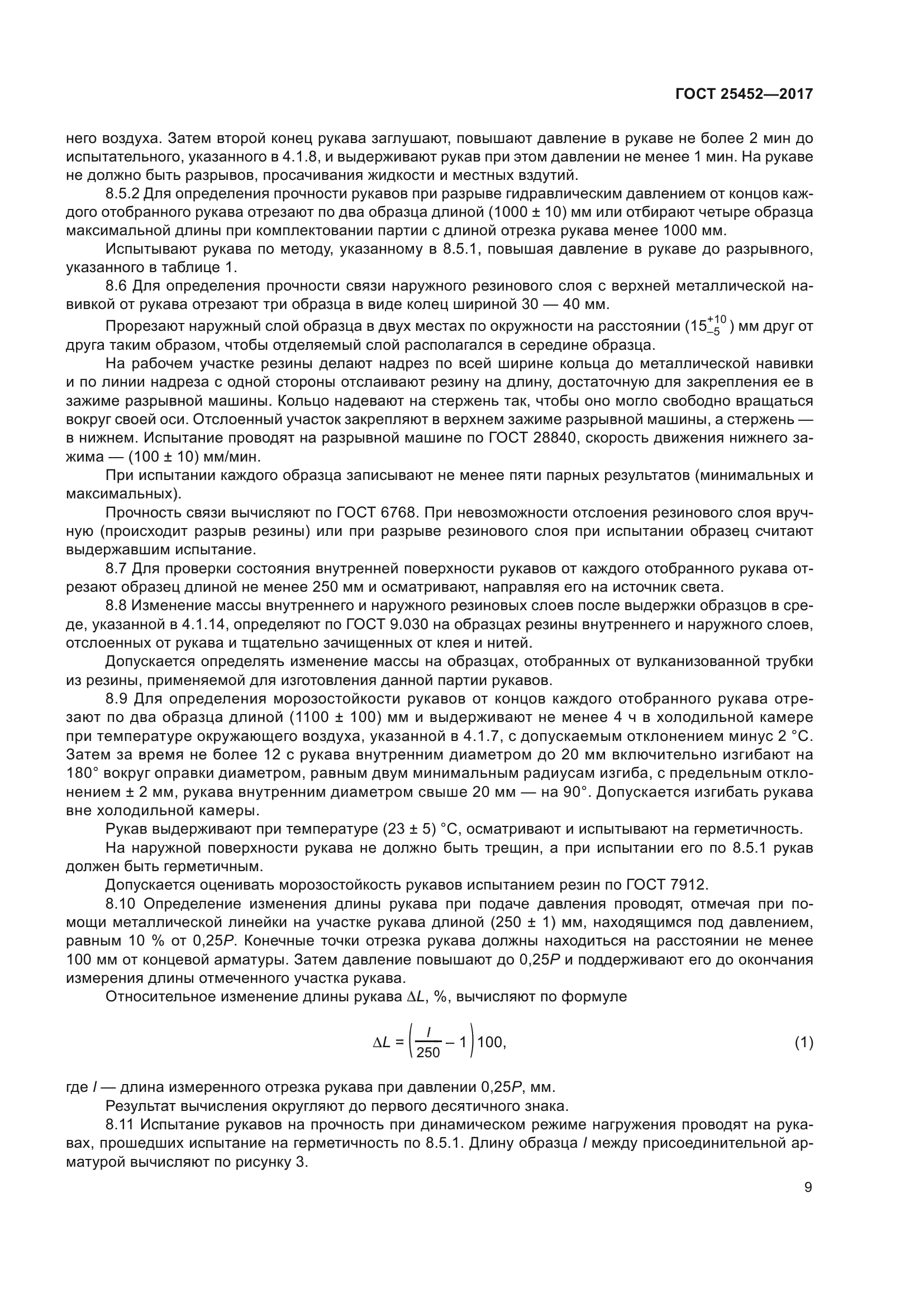 ГОСТ 25452—2017

него воздуха. Затем второй конец рукава заглушают, повышают давление в рукаве не более 2 мин до испытательного, указанного в 4.1.8, и выдерживают рукав при этом давлении не менее 1 мин. На рукаве не должно быть разрывов, просачивания жидкости и местных вздутий.

8.5.2 Для определения прочности рукавов при разрыве гидравлическим давлением от концов каждого отобранного рукава отрезают по два образца длиной (1000 ± 10) мм или отбирают четыре образца максимальной длины при комплектовании партии с длиной отрезка рукава менее 1000 мм.

Испытывают рукава по методу, указанному в 8.5.1, повышая давление в рукаве до разрывного, указанного в таблице 1.

8.6 Для определения прочности связи наружного резинового слоя с верхней металлической навивкой от рукава отрезают три образца в виде колец шириной 30 — 40 мм.

Прорезают наружный слой образца в двух местах по окружности на расстоянии ($15^{+10}_{-5}$) мм друг от друга таким образом, чтобы отделяемый слой располагался в середине образца.

На рабочем участке резины делают надрез по всей ширине кольца до металлической навивки и по линии надреза с одной стороны отслаивают резину на длину, достаточную для закрепления ее в зажиме разрывной машины. Кольцо надевают на стержень так, чтобы оно могло свободно вращаться вокруг своей оси. Отслоенный участок закрепляют в верхнем зажиме разрывной машины, а стержень — в нижнем. Испытание проводят на разрывной машине по ГОСТ 28840, скорость движения нижнего зажима — (100 ± 10) мм/мин.

При испытании каждого образца записывают не менее пяти парных результатов (минимальных и максимальных).

Прочность связи вычисляют по ГОСТ 6768. При невозможности отслоения резинового слоя вручную (происходит разрыв резины) или при разрыве резинового слоя при испытании образец считают выдержавшим испытание.

8.7 Для проверки состояния внутренней поверхности рукавов от каждого отобранного рукава отрезают образец длиной не менее 250 мм и осматривают, направляя его на источник света.

8.8 Изменение массы внутреннего и наружного резиновых слоев после выдержки образцов в среде, указанной в 4.1.14, определяют по ГОСТ 9.030 на образцах резины внутреннего и наружного слоев, отслоенных от рукава и тщательно зачищенных от клея и нитей.

Допускается определять изменение массы на образцах, отобранных от вулканизованной трубки из резины, применяемой для изготовления данной партии рукавов.

8.9 Для определения морозостойкости рукавов от концов каждого отобранного рукава отрезают по два образца длиной (1100 ± 100) мм и выдерживают не менее 4 ч в холодильной камере при температуре окружающего воздуха, указанной в 4.1.7, с допускаемым отклонением минус 2 °С. Затем за время не более 12 с рукава внутренним диаметром до 20 мм включительно изгибают на 180° вокруг оправки диаметром, равным двум минимальным радиусам изгиба, с предельным отклонением ± 2 мм, рукава внутренним диаметром свыше 20 мм — на 90°. Допускается изгибать рукава вне холодильной камеры.

Рукав выдерживают при температуре (23 ± 5) °С, осматривают и испытывают на герметичность.

На наружной поверхности рукава не должно быть трещин, а при испытании его по 8.5.1 рукав должен быть герметичным.

Допускается оценивать морозостойкость рукавов испытанием резин по ГОСТ 7912.

8.10 Определение изменения длины рукава при подаче давления проводят, отмечая при помощи металлической линейки на участке рукава длиной (250 ± 1) мм, находящимся под давлением, равным 10 % от 0,25$P$. Конечные точки отрезка рукава должны находиться на расстоянии не менее 100 мм от концевой арматуры. Затем давление повышают до 0,25$P$ и поддерживают его до окончания измерения длины отмеченного участка рукава.

Относительное изменение длины рукава $\Delta L$, %, вычисляют по формуле

$\Delta L = \left(\frac{l}{250} - 1\right)100,$ (1)

где $l$ — длина измеренного отрезка рукава при давлении 0,25$P$, мм.

Результат вычисления округляют до первого десятичного знака.

8.11 Испытание рукавов на прочность при динамическом режиме нагружения проводят на рукавах, прошедших испытание на герметичность по 8.5.1. Длину образца $l$ между присоединительной арматурой вычисляют по рисунку 3.

9